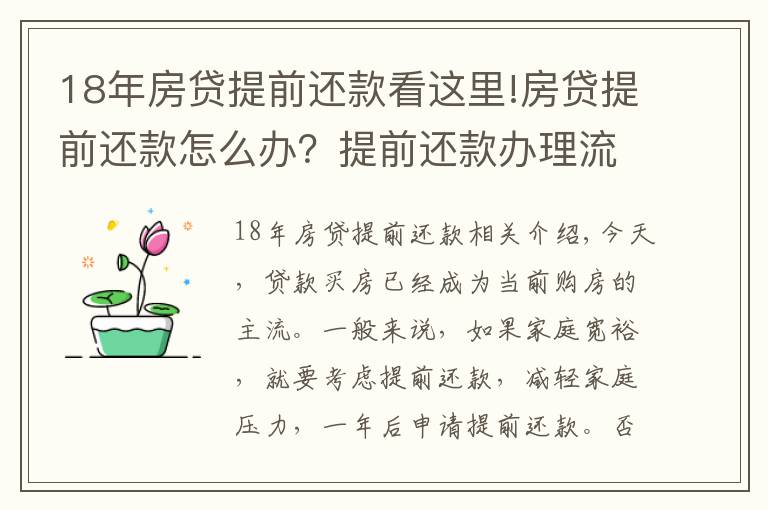 18年房贷提前还款看这里!房贷提前还款怎么办？提前还款办理流

18年房贷提前还款相关介绍，今天，贷款买房已经成为当前购房的主流。一般来说，如果家庭宽裕，就要考虑提前还款，减轻家庭压力，一年后申请提前还款。否